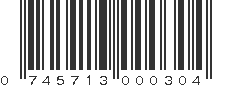 0 745713 000304